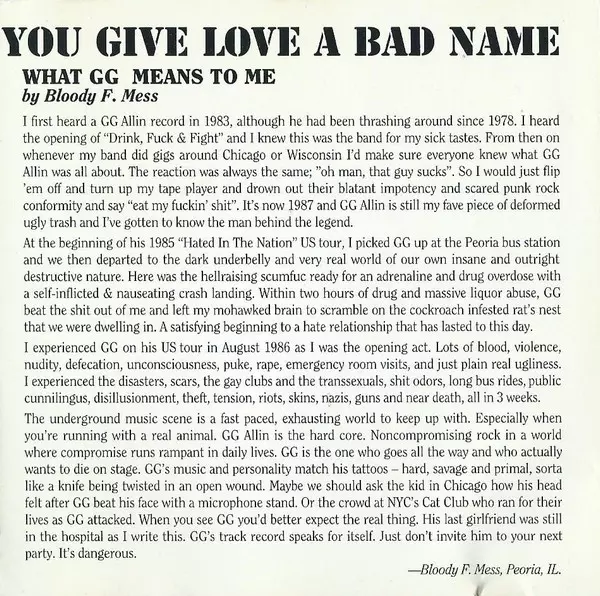 YOU GIVE LOVE A BAD NAME

WHAT GG MEANS TO ME
by Bloody F. Mess

I first heard a GG Allin record in 1983, although he had been thrashing around since 1978. I heard the opening of "Drink, Fuck & Fight" and I knew this was the band for my sick tastes. From then on whenever my band did gigs around Chicago or Wisconsin I'd make sure everyone knew what GG Allin was all about. The reaction was always the same; "oh man, that guy sucks". So I would just flip 'em off and turn up my tape player and drown out their blatant impotency and scared punk rock conformity and say "eat my fuckin' shit". It's now 1987 and GG Allin is still my fave piece of deformed ugly trash and I've gotten to know the man behind the legend.

At the beginning of his 1985 "Hated In The Nation" US tour, I picked GG up at the Peoria bus station and we then departed to the dark underbelly and very real world of our own insane and outright destructive nature. Here was the hellraising scumfuc ready for an adrenaline and drug overdose with a self-inflicted & nauseating crash landing. Within two hours of drug and massive liquor abuse, GG beat the shit out of me and left my mohawked brain to scramble on the cockroach infested rat's nest that we were dwelling in. A satisfying beginning to a hate relationship that has lasted to this day.

I experienced GG on his US tour in August 1986 as I was the opening act. Lots of blood, violence, nudity, defecation, unconsciousness, puke, rape, emergency room visits, and just plain real ugliness. I experienced the disasters, scars, the gay clubs and the transsexuals, shit odors, long bus rides, public cunnilingus, disillusionment, theft, tension, riots, skins, nazis, guns and near death, all in 3 weeks.

The underground music scene is a fast paced, exhausting world to keep up with. Especially when you're running with a real animal. GG Allin is the hard core. Noncompromising rock in a world where compromise runs rampant in daily lives. GG is the one who goes all the way and who actually wants to die on stage. GG's music and personality match his tattoos – hard, savage and primal, sorta like a knife being twisted in an open wound. Maybe we should ask the kid in Chicago how his head felt after GG beat his face with a microphone stand. Or the crowd at NYC's Cat Club who ran for their lives as GG attacked. When you see GG you'd better expect the real thing. His last girlfriend was still in the hospital as I write this. GG's track record speaks for itself. Just don't invite him to your next party. It's dangerous.

—Bloody F. Mess, Peoria, IL.